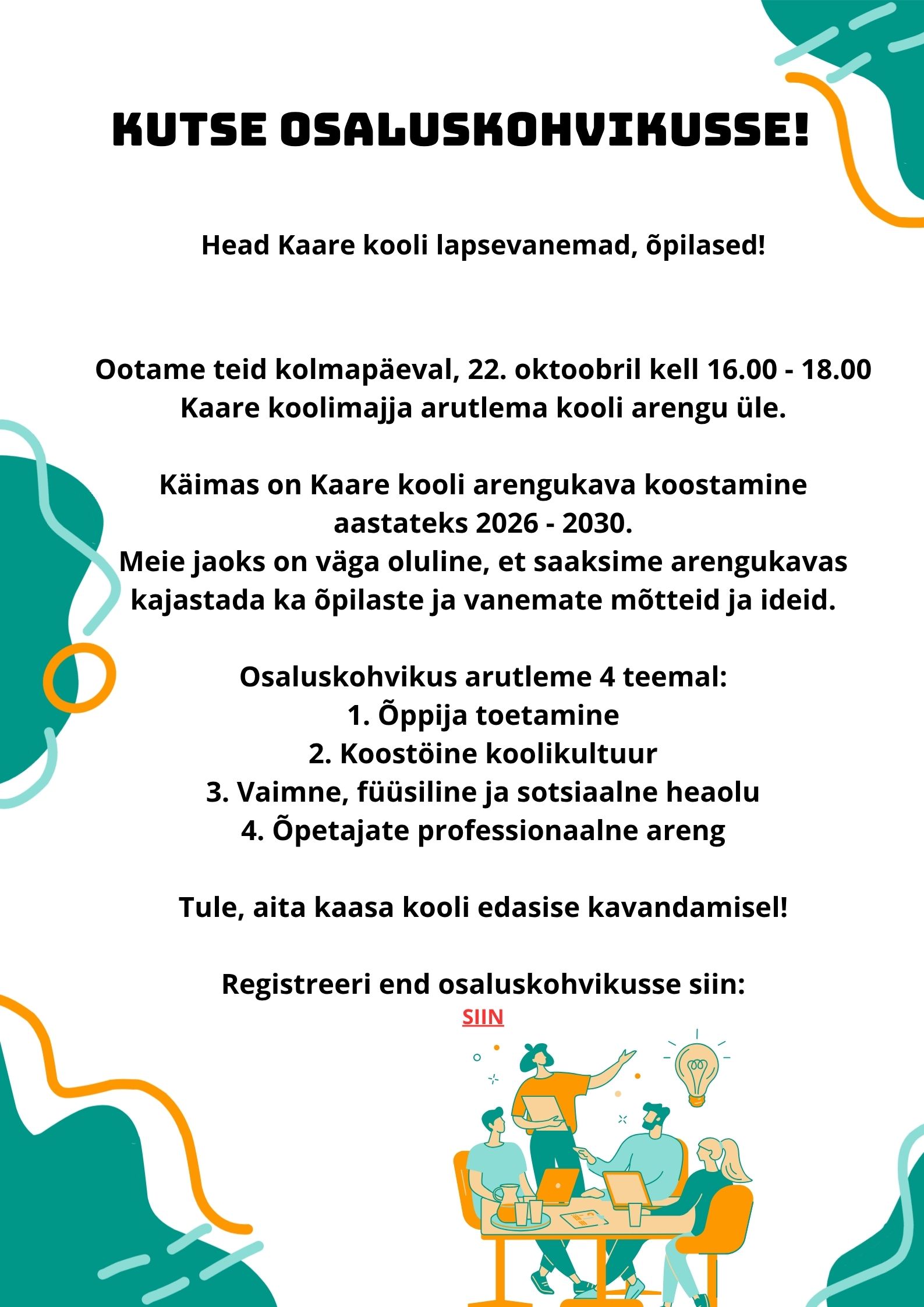 KUTSE OSALUSKOHVIKUSSE!

Head Kaare kooli lapsevanemad, õpilased!

Ootame teid kolmapäeval, 22. oktoobril kell 16.00 - 18.00 Kaare koolimajja arutlema kooli arengu üle.

Käimas on Kaare kooli arengukava koostamine aastateks 2026 - 2030.
Meie jaoks on väga oluline, et saaksime arengukavas kajastada ka õpilaste ja vanemate mõtteid ja ideid.

Osaluskohvikus arutleme 4 teemal:
1. Õppija toetamine
2. Koostöine koolikultuur
3. Vaimne, füüsiline ja sotsiaalne heaolu
4. Õpetajate professionaalne areng

Tule, aita kaasa kooli edasise kavandamisel!

Registreeri end osaluskohvikusse siin:
SIIN